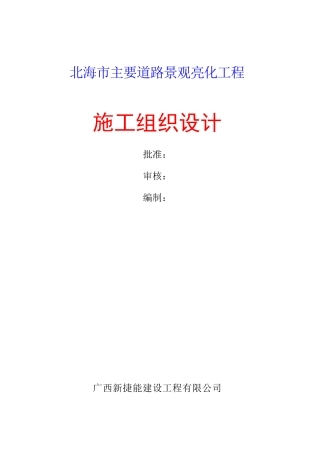 北海市主要道路景观亮化工程

施工组织设计

批准：

审核：

编制：

广西新捷能建设工程有限公司